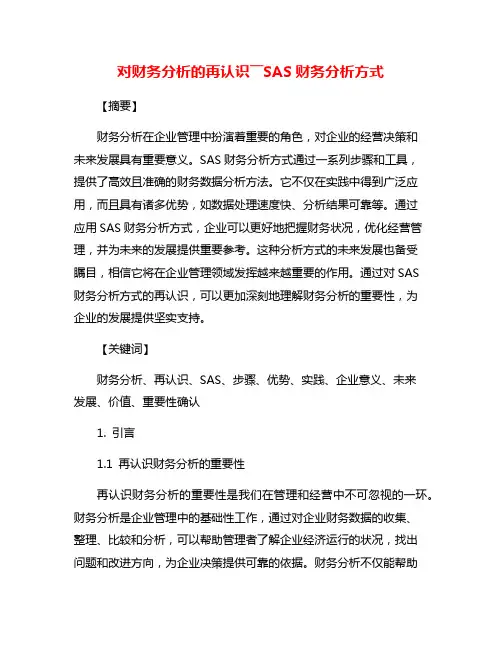 对财务分析的再认识¯SAS 财务分析方式

【摘要】

财务分析在企业管理中扮演着重要的角色，对企业的经营决策和未来发展具有重要意义。SAS 财务分析方式通过一系列步骤和工具，提供了高效且准确的财务数据分析方法。它不仅在实践中得到广泛应用，而且具有诸多优势，如数据处理速度快、分析结果可靠等。通过应用 SAS 财务分析方式，企业可以更好地把握财务状况，优化经营管理，并为未来的发展提供重要参考。这种分析方式的未来发展也备受瞩目，相信它将在企业管理领域发挥越来越重要的作用。通过对 SAS 财务分析方式的再认识，可以更加深刻地理解财务分析的重要性，为企业的发展提供坚实支持。

【关键词】

财务分析、再认识、SAS、步骤、优势、实践、企业意义、未来发展、价值、重要性确认

1. 引言

1.1 再认识财务分析的重要性

再认识财务分析的重要性是我们在管理和经营中不可忽视的一环。财务分析是企业管理中的基础性工作，通过对企业财务数据的收集、整理、比较和分析，可以帮助管理者了解企业经济运行的状况，找出问题和改进方向，为企业决策提供可靠的依据。财务分析不仅能帮助